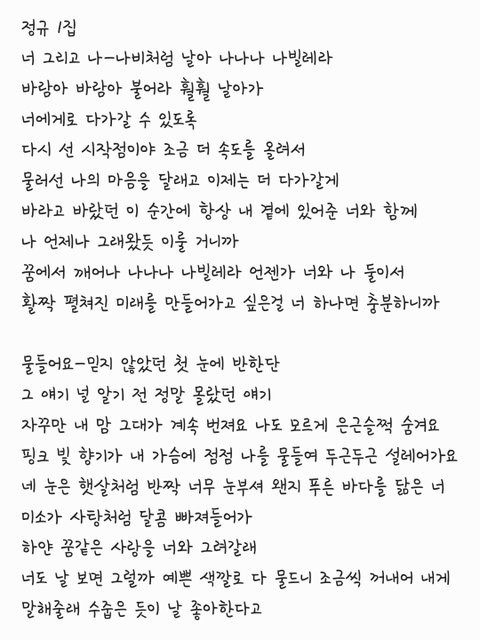 정규 1집
너 그리고 나-나비처럼 날아 나나나 나빌레라
바람아 바람아 불어라 훨훨 날아가
너에게로 다가갈 수 있도록
다시 선 시작점이야 조금 더 속도를 올려서
물러선 나의 마음을 달래고 이제는 더 다가갈게
바라고 바랐던 이 순간에 항상 내 곁에 있어준 너와 함께
나 언제나 그래왔듯 이룰 거니까
꿈에서 깨어나 나나나 나빌레라 언젠가 너와 나 둘이서
활짝 펼쳐진 미래를 만들어가고 싶은걸 너 하나면 충분하니까

물들어요-믿지 않았던 첫 눈에 반한단
그 얘기 널 알기 전 정말 몰랐던 얘기
자꾸만 내 맘 그대가 계속 번져요 나도 모르게 은근슬쩍 숨겨요
핑크 빛 향기가 내 가슴에 점점 나를 물들여 두근두근 설레어가요
네 눈은 햇살처럼 반짝 너무 눈부셔 왠지 푸른 바다를 닮은 너
미소가 사탕처럼 달콤 빠져들어가
하얀 꿈같은 사랑을 너와 그려갈래
너도 날 보면 그럴까 예쁜 색깔로 다 물드니 조금씩 꺼내어 내게
말해줄래 수줍은 듯이 날 좋아한다고